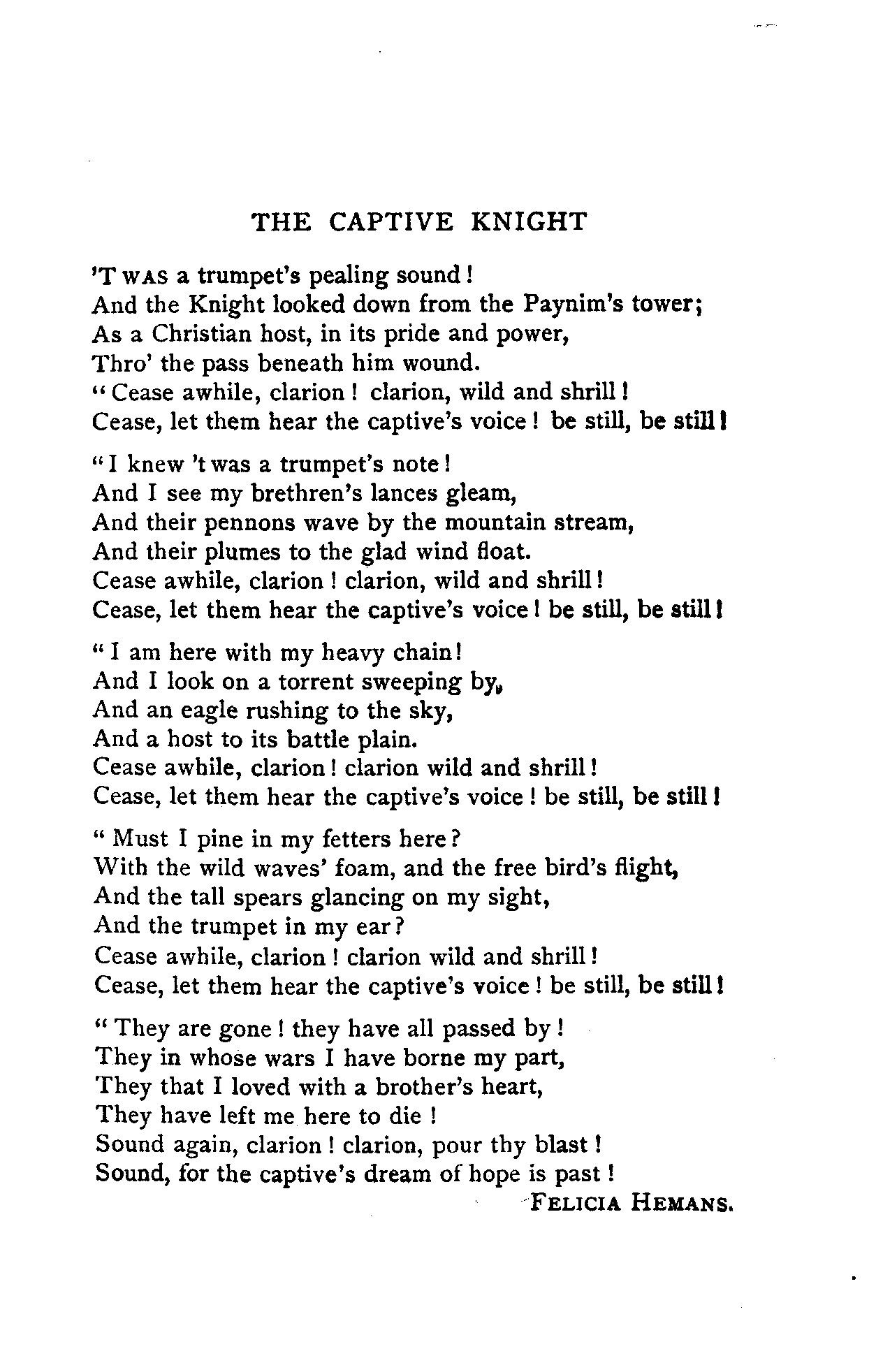 THE CAPTIVE KNIGHT

'T WAS a trumpet's pealing sound!
And the Knight looked down from the Paynim's tower;
As a Christian host, in its pride and power,
Thro' the pass beneath him wound.
"Cease awhile, clarion! clarion, wild and shrill!
Cease, let them hear the captive's voice! be still, be still!

"I knew 't was a trumpet's note!
And I see my brethren's lances gleam,
And their pennons wave by the mountain stream,
And their plumes to the glad wind float.
Cease awhile, clarion! clarion, wild and shrill!
Cease, let them hear the captive's voice! be still, be still!

"I am here with my heavy chain!
And I look on a torrent sweeping by,
And an eagle rushing to the sky,
And a host to its battle plain.
Cease awhile, clarion! clarion wild and shrill!
Cease, let them hear the captive's voice! be still, be still!

"Must I pine in my fetters here?
With the wild waves' foam, and the free bird's flight,
And the tall spears glancing on my sight,
And the trumpet in my ear?
Cease awhile, clarion! clarion wild and shrill!
Cease, let them hear the captive's voice! be still, be still!

"They are gone! they have all passed by!
They in whose wars I have borne my part,
They that I loved with a brother's heart,
They have left me here to die!
Sound again, clarion! clarion, pour thy blast!
Sound, for the captive's dream of hope is past!

FELICIA HEMANS.